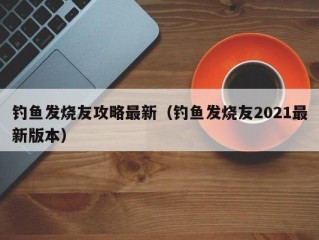 钓鱼发烧友攻略最新（钓鱼发烧友2021最新版本）